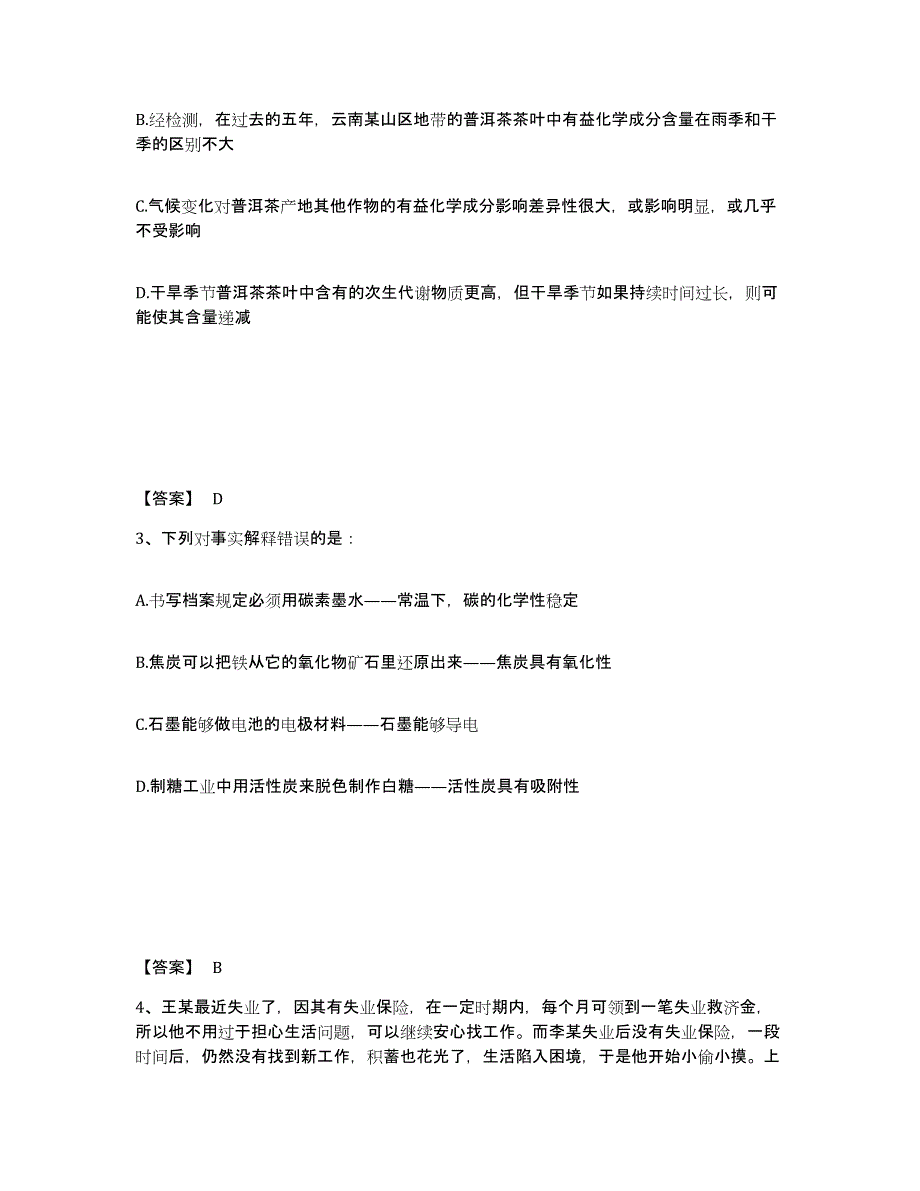 B.经检测，在过去的五年，云南某山区地带的普洱茶茶叶中有益化学成分含量在雨季和干季的区别不大

C.气候变化对普洱茶产地其他作物的有益化学成分影响差异性很大，或影响明显，或几乎不受影响

D.干旱季节普洱茶茶叶中含有的次生代谢物质更高，但干旱季节如果持续时间过长，则可能使其含量递减

【答案】 D

3、下列对事实解释错误的是：

A.书写档案规定必须用碳素墨水——常温下，碳的化学性稳定

B.焦炭可以把铁从它的氧化物矿石里还原出来——焦炭具有氧化性

C.石墨能够做电池的电极材料——石墨能够导电

D.制糖工业中用活性炭来脱色制作白糖——活性炭具有吸附性

【答案】 B

4、王某最近失业了，因其有失业保险，在一定时期内，每个月可领到一笔失业救济金，所以他不用过于担心生活问题，可以继续安心找工作。而李某失业后没有失业保险，一段时间后，仍然没有找到新工作，积蓄也花光了，生活陷入困境，于是他开始小偷小摸。上